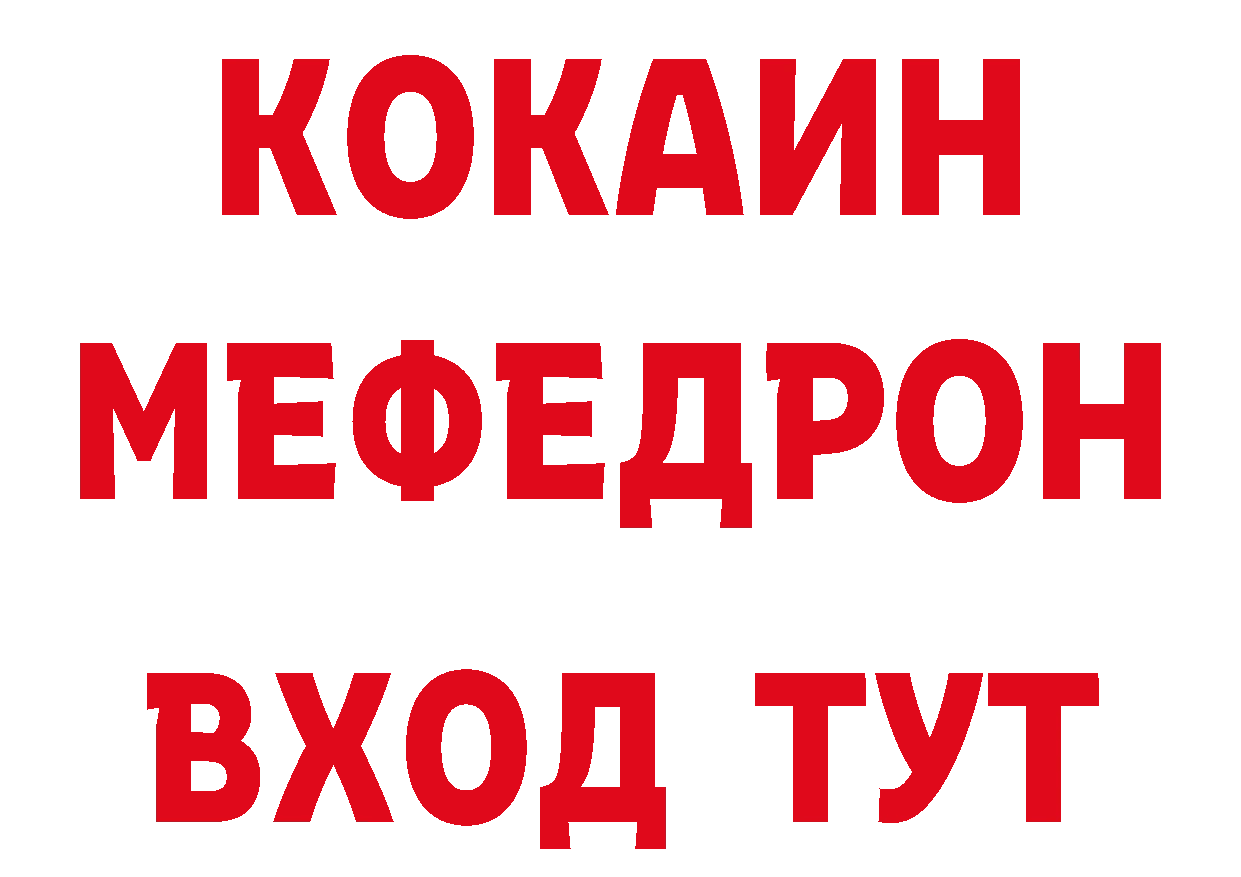 КОКАИН
МЕФЕДРОН
ВХОД ТУТ